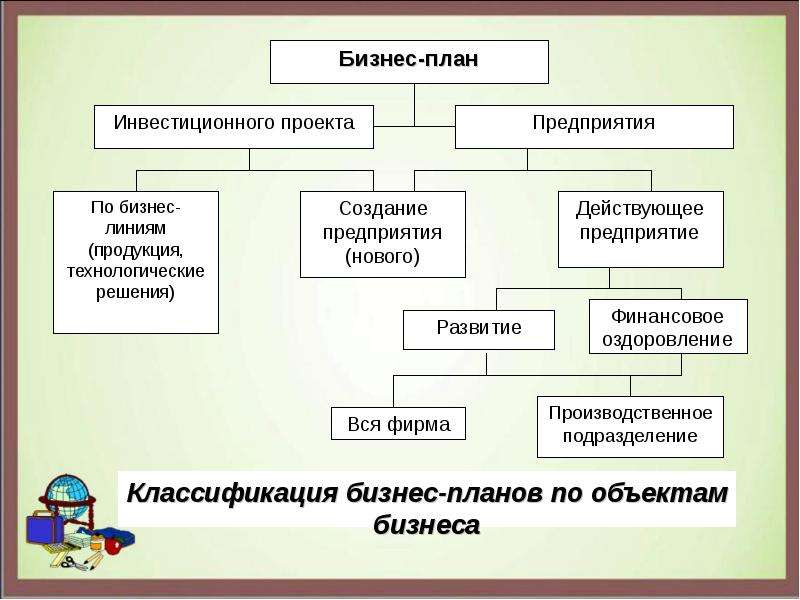 Бизнес-план

Инвестиционного проекта

Предприятия

По бизнес-линиям (продукция, технологические решения)

Создание предприятия (нового)

Действующее предприятие

Развитие

Финансовое оздоровление

Вся фирма

Производственное подразделение

Классификация бизнес-планов по объектам бизнеса